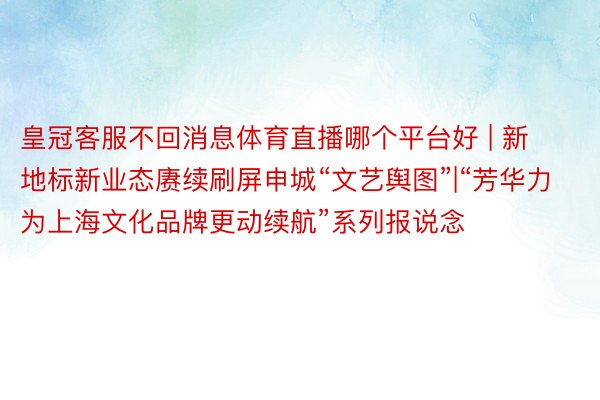 皇冠客服不回消息体育直播哪个平台好 | 新地标新业态赓续刷屏申城“文艺舆图”|“芳华力为上海文化品牌更动续航”系列报说念